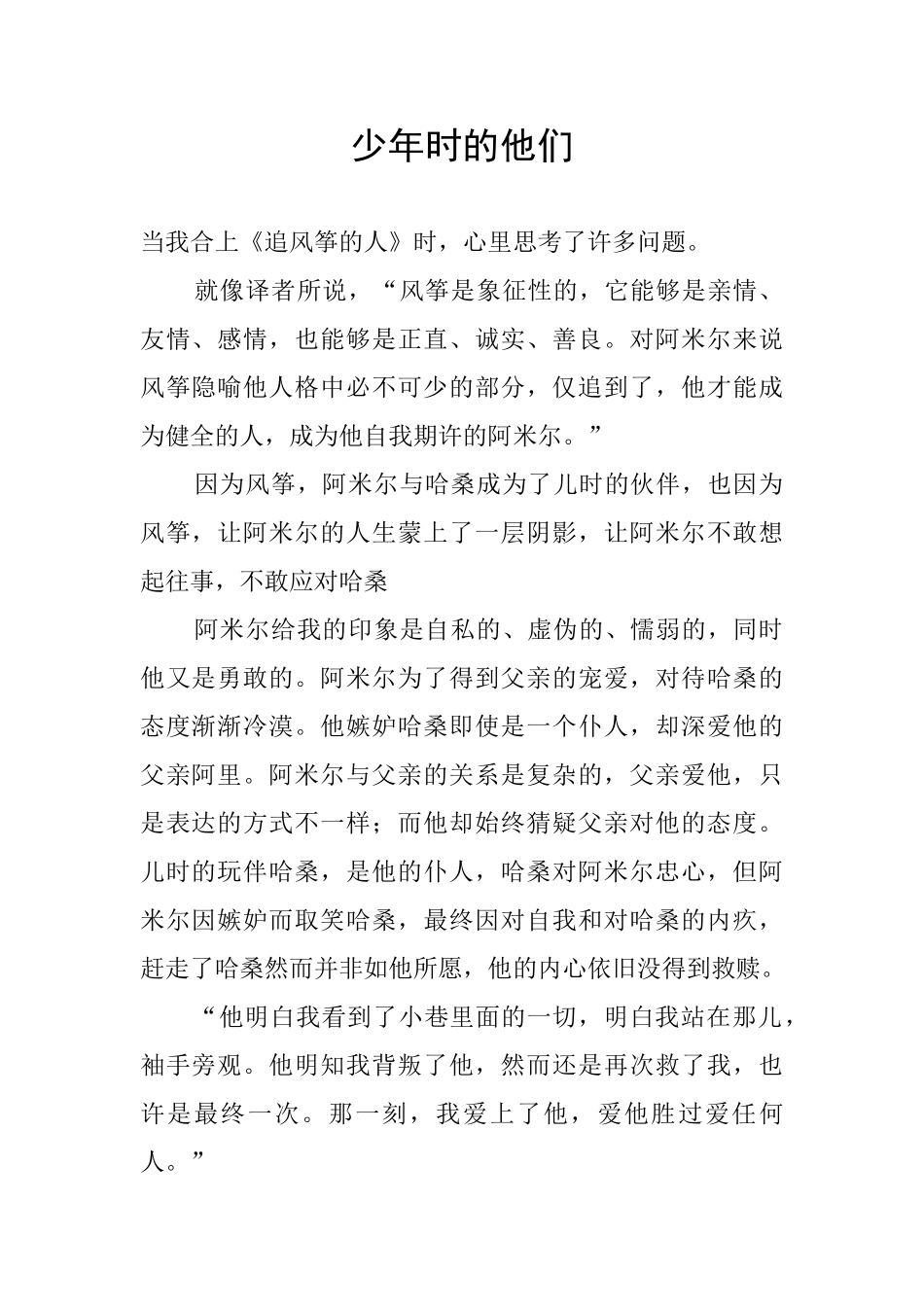 少年时的他们

当我合上《追风筝的人》时，心里思考了许多问题。

就像译者所说，“风筝是象征性的，它能够是亲情、友情、感情，也能够是正直、诚实、善良。对阿米尔来说风筝隐喻他人格中必不可少的部分，仅追到了，他才能成为健全的人，成为他自我期许的阿米尔。”

因为风筝，阿米尔与哈桑成为了儿时的伙伴，也因为风筝，让阿米尔的人生蒙上了一层阴影，让阿米尔不敢想起往事，不敢应对哈桑

阿米尔给我的印象是自私的、虚伪的、懦弱的，同时他又是勇敢的。阿米尔为了得到父亲的宠爱，对待哈桑的态度渐渐冷漠。他嫉妒哈桑即使是一个仆人，却深爱他的父亲阿里。阿米尔与父亲的关系是复杂的，父亲爱他，只是表达的方式不一样；而他却始终猜疑父亲对他的态度。儿时的玩伴哈桑，是他的仆人，哈桑对阿米尔忠心，但阿米尔因嫉妒而取笑哈桑，最终因对自我和对哈桑的内疚，赶走了哈桑然而并非如他所愿，他的内心依旧没得到救赎。

“他明白我看到了小巷里面的一切，明白我站在那儿，袖手旁观。他明知我背叛了他，然而还是再次救了我，也许是最终一次。那一刻，我爱上了他，爱他胜过爱任何人。”